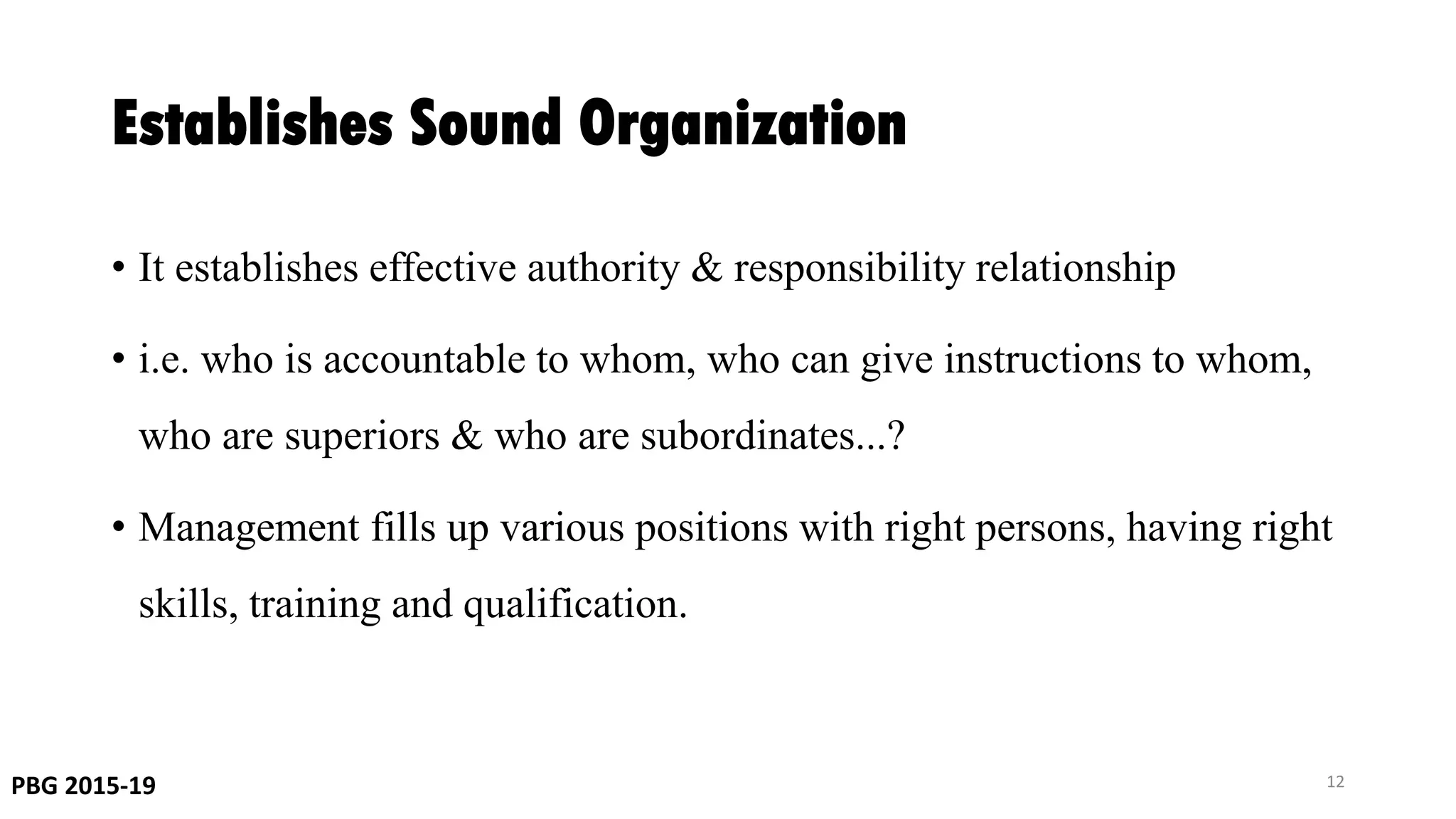 Establishes Sound Organization

• It establishes effective authority & responsibility relationship

• i.e. who is accountable to whom, who can give instructions to whom, who are superiors & who are subordinates...?

• Management fills up various positions with right persons, having right skills, training and qualification.

PBG 2015-19

12